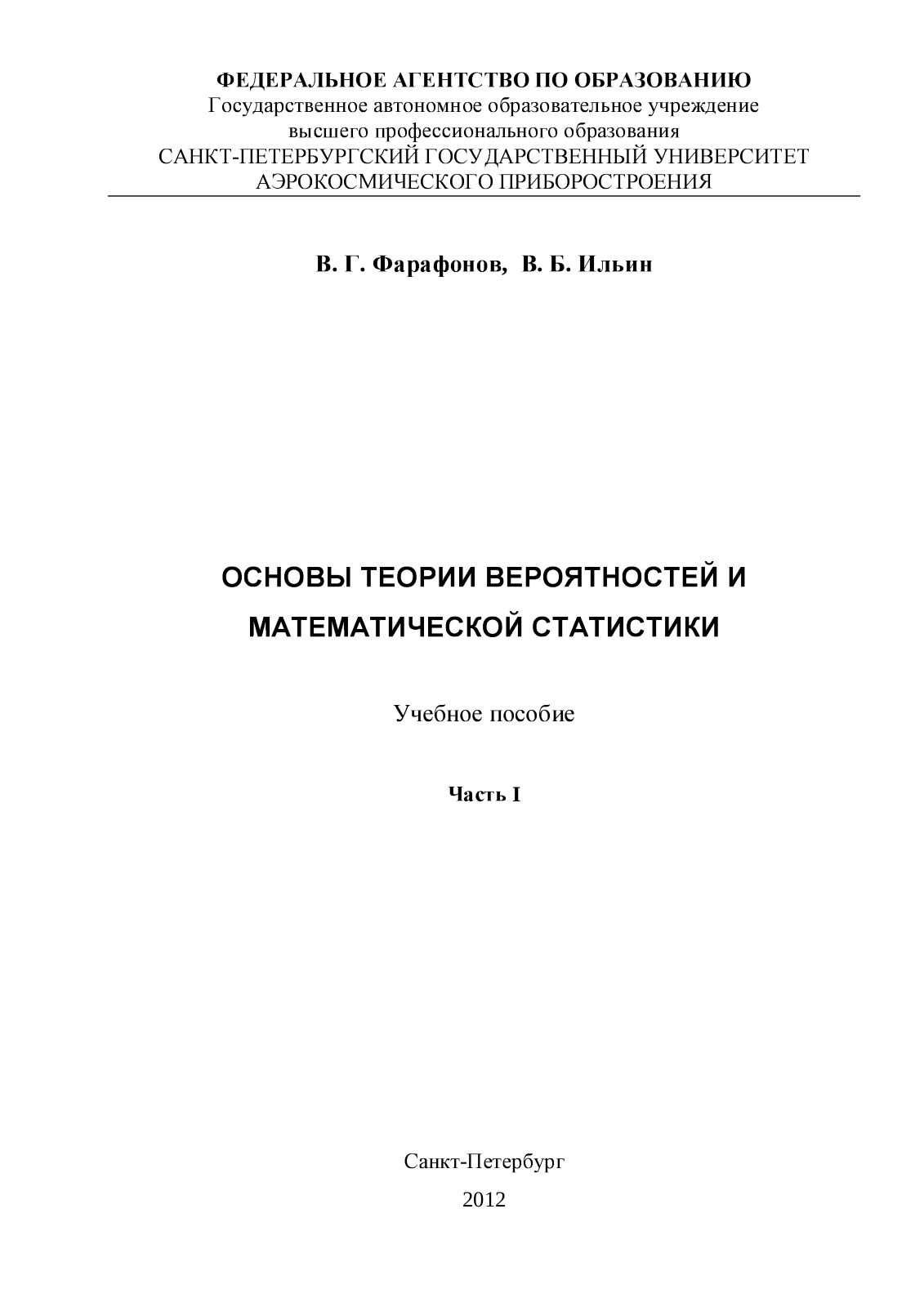 ФЕДЕРАЛЬНОЕ АГЕНТСТВО ПО ОБРАЗОВАНИЮ
Государственное автономное образовательное учреждение
высшего профессионального образования
САНКТ-ПЕТЕРБУРГСКИЙ ГОСУДАРСТВЕННЫЙ УНИВЕРСИТЕТ
АЭРОКОСМИЧЕСКОГО ПРИБОРОСТРОЕНИЯ

В. Г. Фарафонов, В. Б. Ильин

ОСНОВЫ ТЕОРИИ ВЕРОЯТНОСТЕЙ И
МАТЕМАТИЧЕСКОЙ СТАТИСТИКИ

Учебное пособие

Часть I

Санкт-Петербург
2012